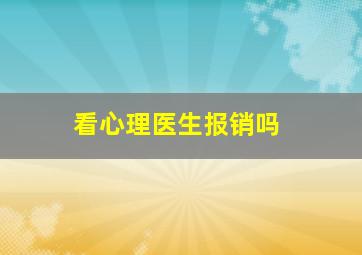 看心理医生报销吗